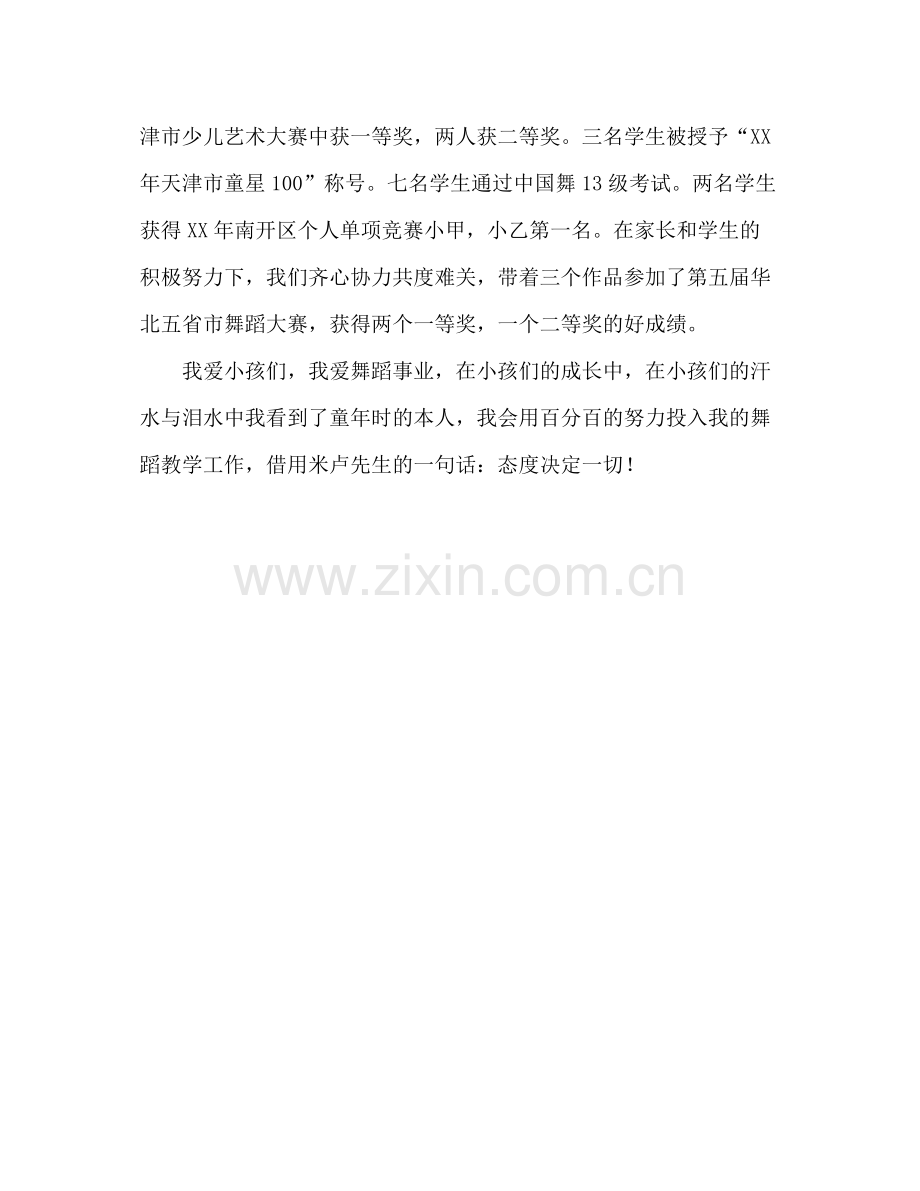 津市少儿艺术大赛中获一等奖，两人获二等奖。三名学生被授予“XX年天津市童星100”称号。七名学生通过中国舞13级考试。两名学生获得XX年南开区个人单项竞赛小甲，小乙第一名。在家长和学生的积极努力下，我们齐心协力共度难关，带着三个作品参加了第五届华北五省市舞蹈大赛，获得两个一等奖，一个二等奖的好成绩。

我爱小孩们，我爱舞蹈事业，在小孩们的成长中，在小孩们的汗水与泪水中我看到了童年时的本人，我会用百分百的努力投入我的舞蹈教学工作，借用米卢先生的一句话：态度决定一切！

www.zixin.com.cn